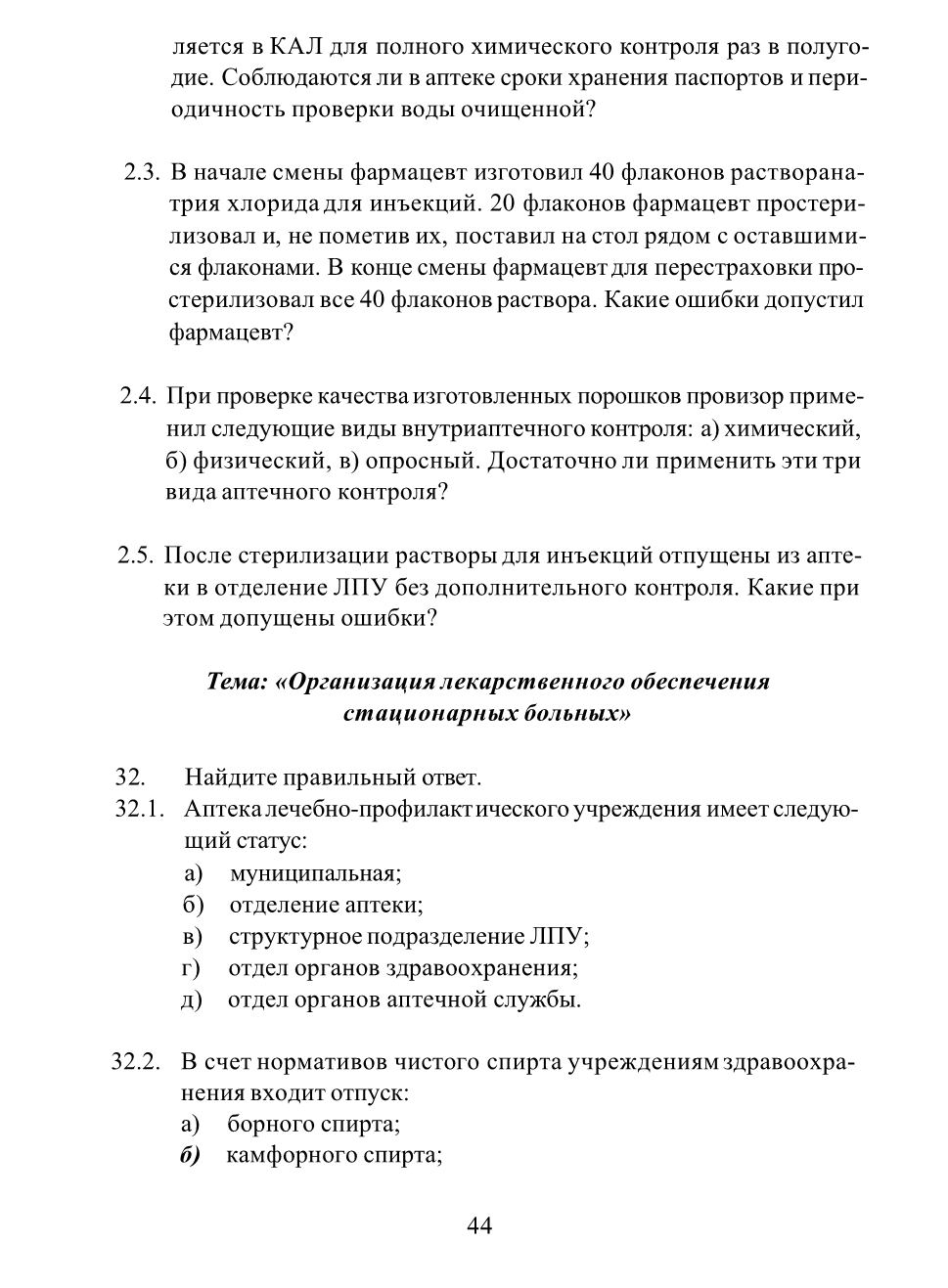 ляется в КАЛ для полного химического контроля раз в полугодие. Соблюдаются ли в аптеке сроки хранения паспортов и периодичность проверки воды очищенной?

2.3. В начале смены фармацевт изготовил 40 флаконов растворанатрия хлорида для инъекций. 20 флаконов фармацевт простерилизовал и, не пометив их, поставил на стол рядом с оставшимися флаконами. В конце смены фармацевт для перестраховки простерилизовал все 40 флаконов раствора. Какие ошибки допустил фармацевт?

2.4. При проверке качества изготовленных порошков провизор применил следующие виды внутриаптечного контроля: а) химический, б) физический, в) опросный. Достаточно ли применить эти три вида аптечного контроля?

2.5. После стерилизации растворы для инъекций отпущены из аптеки в отделение ЛПУ без дополнительного контроля. Какие при этом допущены ошибки?

Тема: «Организация лекарственного обеспечения стационарных больных»

32. Найдите правильный ответ.
32.1. Аптека лечебно-профилактического учреждения имеет следующий статус:
а) муниципальная;
б) отделение аптеки;
в) структурное подразделение ЛПУ;
г) отдел органов здравоохранения;
д) отдел органов аптечной службы.

32.2. В счет нормативов чистого спирта учреждениям здравоохранения входит отпуск:
а) борного спирта;
б) камфорного спирта;

44